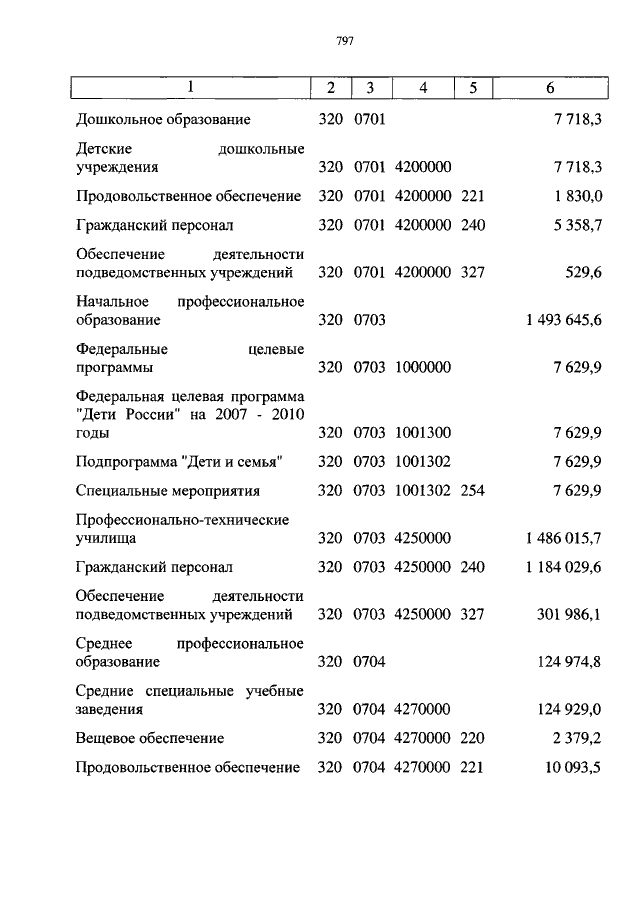 797

| 1 | 2 | 3 | 4 | 5 | 6 |
|---|---|---|---|---|---|
| Дошкольное образование | 320 | 0701 | | | 7 718,3 |
| Детские дошкольные учреждения | 320 | 0701 | 4200000 | | 7 718,3 |
| Продовольственное обеспечение | 320 | 0701 | 4200000 | 221 | 1 830,0 |
| Гражданский персонал | 320 | 0701 | 4200000 | 240 | 5 358,7 |
| Обеспечение деятельности подведомственных учреждений | 320 | 0701 | 4200000 | 327 | 529,6 |
| Начальное профессиональное образование | 320 | 0703 | | | 1 493 645,6 |
| Федеральные целевые программы | 320 | 0703 | 1000000 | | 7 629,9 |
| Федеральная целевая программа "Дети России" на 2007 - 2010 годы | 320 | 0703 | 1001300 | | 7 629,9 |
| Подпрограмма "Дети и семья" | 320 | 0703 | 1001302 | | 7 629,9 |
| Специальные мероприятия | 320 | 0703 | 1001302 | 254 | 7 629,9 |
| Профессионально-технические училища | 320 | 0703 | 4250000 | | 1 486 015,7 |
| Гражданский персонал | 320 | 0703 | 4250000 | 240 | 1 184 029,6 |
| Обеспечение деятельности подведомственных учреждений | 320 | 0703 | 4250000 | 327 | 301 986,1 |
| Среднее профессиональное образование | 320 | 0704 | | | 124 974,8 |
| Средние специальные учебные заведения | 320 | 0704 | 4270000 | | 124 929,0 |
| Вещевое обеспечение | 320 | 0704 | 4270000 | 220 | 2 379,2 |
| Продовольственное обеспечение | 320 | 0704 | 4270000 | 221 | 10 093,5 |